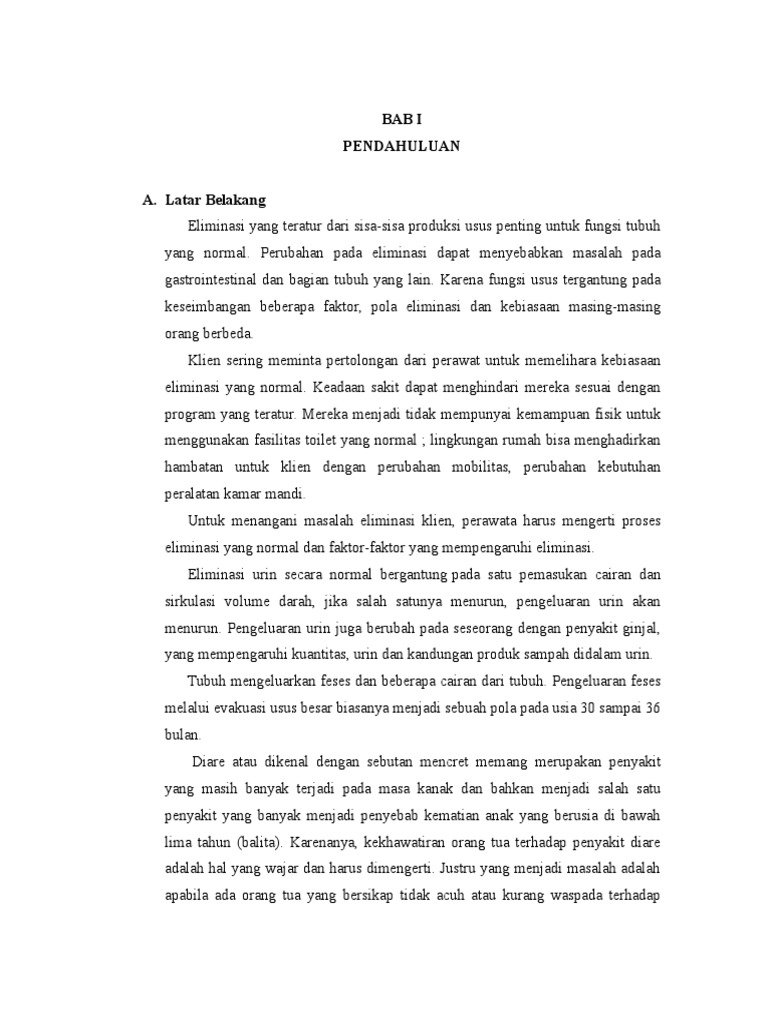 BAB I
PENDAHULUAN

A. Latar Belakang

Eliminasi yang teratur dari sisa-sisa produksi usus penting untuk fungsi tubuh yang normal. Perubahan pada eliminasi dapat menyebabkan masalah pada gastrointestinal dan bagian tubuh yang lain. Karena fungsi usus tergantung pada keseimbangan beberapa faktor, pola eliminasi dan kebiasaan masing-masing orang berbeda.

Klien sering meminta pertolongan dari perawat untuk memelihara kebiasaan eliminasi yang normal. Keadaan sakit dapat menghindari mereka sesuai dengan program yang teratur. Mereka menjadi tidak mempunyai kemampuan fisik untuk menggunakan fasilitas toilet yang normal ; lingkungan rumah bisa menghadirkan hambatan untuk klien dengan perubahan mobilitas, perubahan kebutuhan peralatan kamar mandi.

Untuk menangani masalah eliminasi klien, perawata harus mengerti proses eliminasi yang normal dan faktor-faktor yang mempengaruhi eliminasi.

Eliminasi urin secara normal bergantung pada satu pemasukan cairan dan sirkulasi volume darah, jika salah satunya menurun, pengeluaran urin akan menurun. Pengeluaran urin juga berubah pada seseorang dengan penyakit ginjal, yang mempengaruhi kuantitas, urin dan kandungan produk sampah didalam urin.

Tubuh mengeluarkan feses dan beberapa cairan dari tubuh. Pengeluaran feses melalui evakuasi usus besar biasanya menjadi sebuah pola pada usia 30 sampai 36 bulan.

Diare atau dikenal dengan sebutan mencret memang merupakan penyakit yang masih banyak terjadi pada masa kanak dan bahkan menjadi salah satu penyakit yang banyak menjadi penyebab kematian anak yang berusia di bawah lima tahun (balita). Karenanya, kekhawatiran orang tua terhadap penyakit diare adalah hal yang wajar dan harus dimengerti. Justru yang menjadi masalah adalah apabila ada orang tua yang bersikap tidak acuh atau kurang waspada terhadap